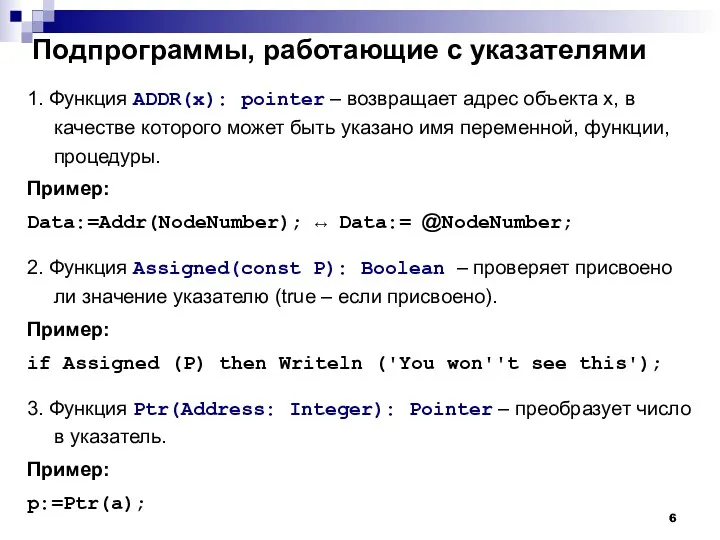 Подпрограммы, работающие с указателями

1. Функция ADDR(x): pointer – возвращает адрес объекта x, в качестве которого может быть указано имя переменной, функции, процедуры.

Пример:

Data:=Addr(NodeNumber); ↔ Data:= @NodeNumber;

2. Функция Assigned(const P): Boolean – проверяет присвоено ли значение указателю (true – если присвоено).

Пример:

if Assigned (P) then Writeln ('You won''t see this');

3. Функция Ptr(Address: Integer): Pointer – преобразует число в указатель.

Пример:

p:=Ptr(a);

6